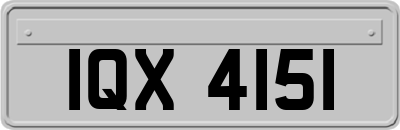 IQX 4151